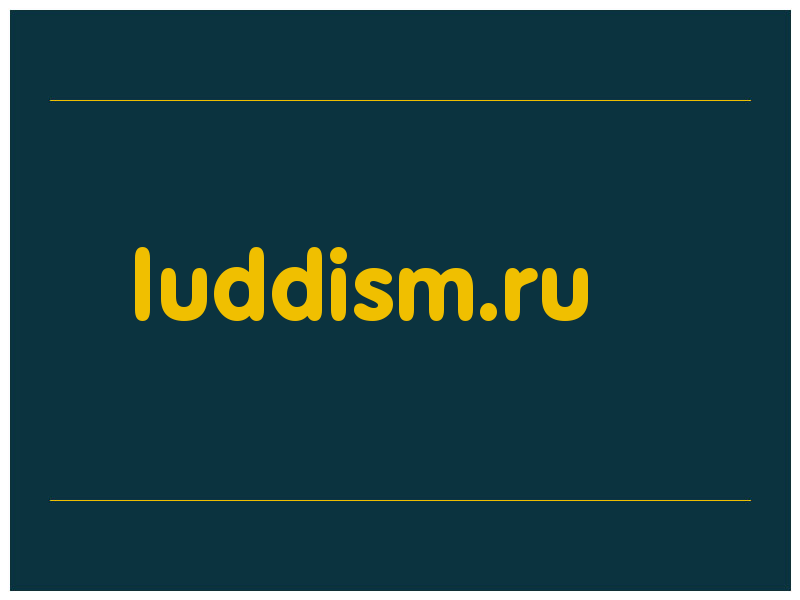 luddism.ru